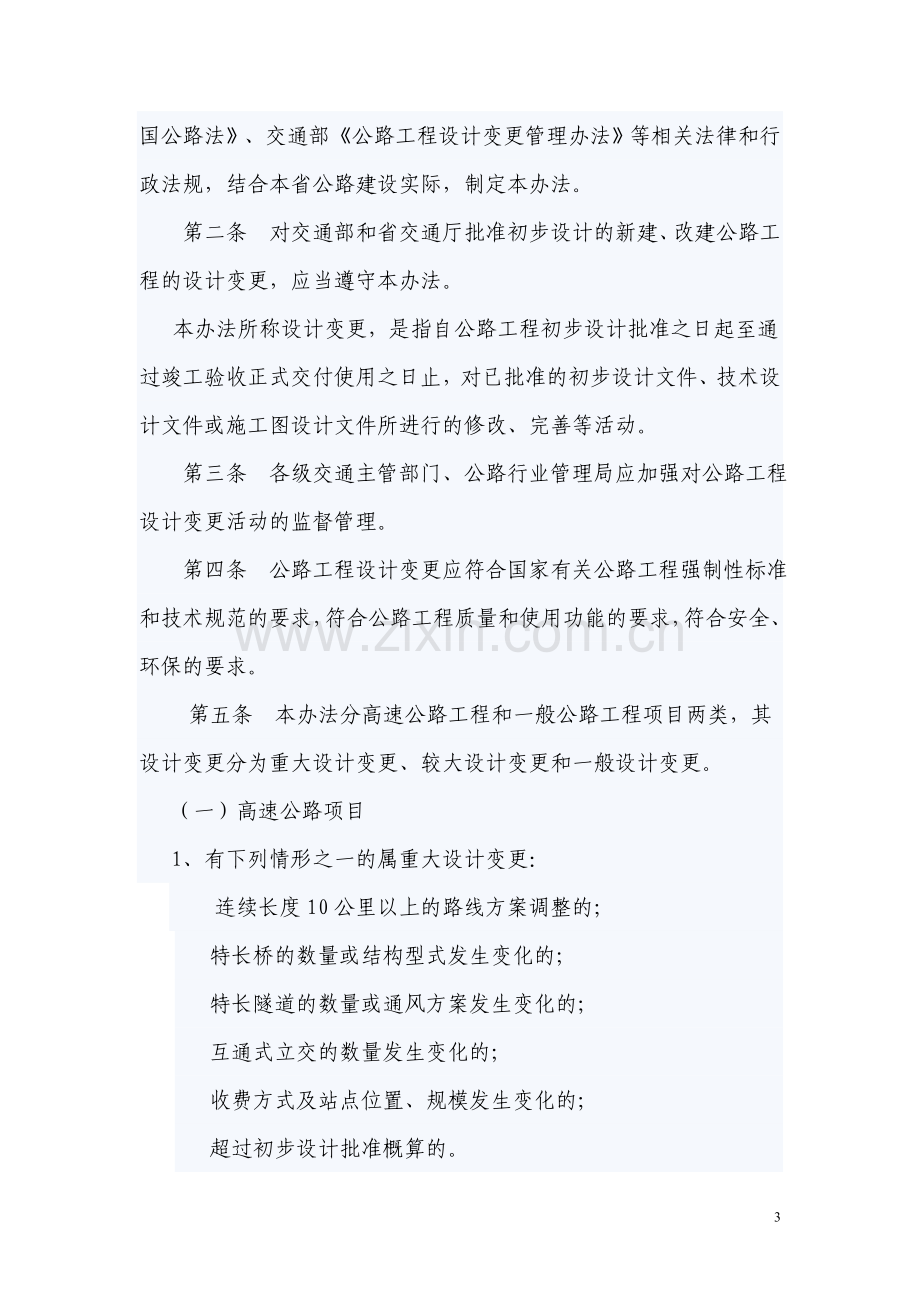 国公路法》、交通部《公路工程设计变更管理办法》等相关法律和行政法规，结合本省公路建设实际，制定本办法。

第二条 对交通部和省交通厅批准初步设计的新建、改建公路工程的设计变更，应当遵守本办法。

本办法所称设计变更，是指自公路工程初步设计批准之日起至通过竣工验收正式交付使用之日止，对已批准的初步设计文件、技术设计文件或施工图设计文件所进行的修改、完善等活动。

第三条 各级交通主管部门、公路行业管理局应加强对公路工程设计变更活动的监督管理。

第四条 公路工程设计变更应符合国家有关公路工程强制性标准和技术规范的要求，符合公路工程质量和使用功能的要求，符合安全、环保的要求。

第五条 本办法分高速公路工程和一般公路工程项目两类，其设计变更分为重大设计变更、较大设计变更和一般设计变更。

（一）高速公路项目

1、有下列情形之一的属重大设计变更：

连续长度10公里以上的路线方案调整的；

特长桥的数量或结构型式发生变化的；

特长隧道的数量或通风方案发生变化的；

互通式立交的数量发生变化的；

收费方式及站点位置、规模发生变化的；

超过初步设计批准概算的。

3

www.zixin.com.cn